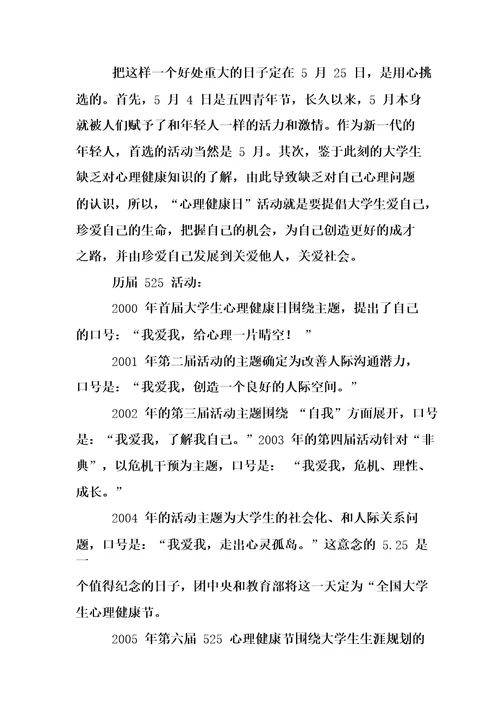 把这样一个好处重大的日子定在 5 月 25 日，是用心挑选的。首先，5 月 4 日是五四青年节，长久以来，5 月本身就被人们赋予了和年轻人一样的活力和激情。作为新一代的年轻人，首选的活动当然是 5 月。其次，鉴于此刻的大学生缺乏对心理健康知识的了解，由此导致缺乏对自己心理问题的认识，所以，“心理健康日”活动就是要提倡大学生爱自己，珍爱自己的生命，把握自己的机会，为自己创造更好的成才之路，并由珍爱自己发展到关爱他人，关爱社会。

历届 525 活动：

2000 年首届大学生心理健康日围绕主题，提出了自己的口号：“我爱我，给心理一片晴空！”

2001 年第二届活动的主题确定为改善人际沟通潜力，口号是：“我爱我，创造一个良好的人际空间。”

2002 年的第三届活动主题围绕 “自我”方面展开，口号是：“我爱我，了解我自己。”2003 年的第四届活动针对“非典”，以危机干预为主题，口号是： “我爱我，危机、理性、成长。”

2004 年的活动主题为大学生的社会化、和人际关系问题，口号是：“我爱我，走出心灵孤岛。”这意念的 5.25 是一

个值得纪念的日子，团中央和教育部将这一天定为“全国大学生心理健康节。

2005 年第六届 525 心理健康节围绕大学生生涯规划的